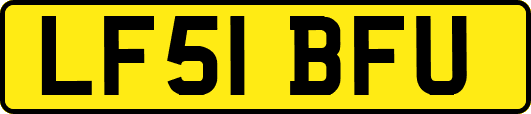 LF51 BFU